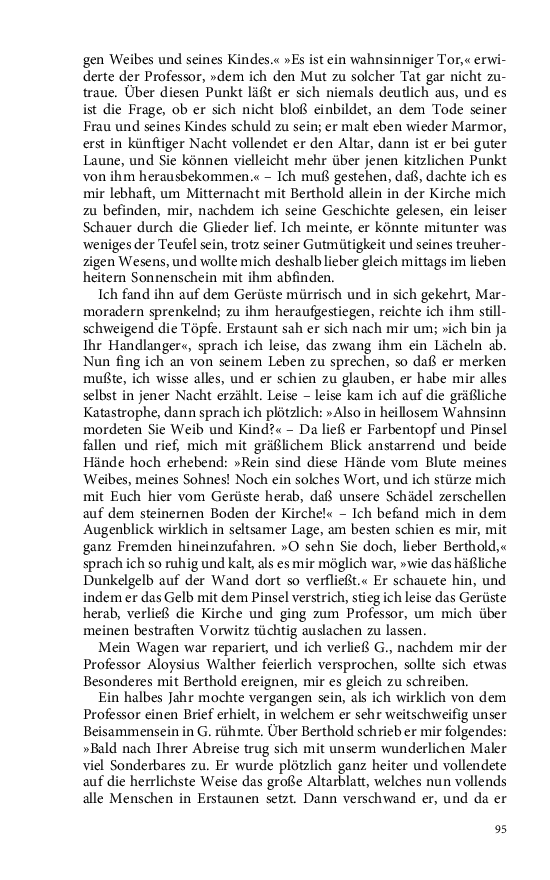 gen Weibes und seines Kindes.« »Es ist ein wahnsinniger Tor,« erwiderte der Professor, »dem ich den Mut zu solcher Tat gar nicht zutraue. Über diesen Punkt läßt er sich niemals deutlich aus, und es ist die Frage, ob er sich nicht bloß einbildet, an dem Tode seiner Frau und seines Kindes schuld zu sein; er malt eben wieder Marmor, erst in künftiger Nacht vollendet er den Altar, dann ist er bei guter Laune, und Sie können vielleicht mehr über jenen kitzlichen Punkt von ihm herausbekommen.« – Ich muß gestehen, daß, dachte ich es mir lebhaft, um Mitternacht mit Berthold allein in der Kirche mich zu befinden, mir, nachdem ich seine Geschichte gelesen, ein leiser Schauer durch die Glieder lief. Ich meinte, er könnte mitunter was weniges der Teufel sein, trotz seiner Gutmütigkeit und seines treuherzigen Wesens, und wollte mich deshalb lieber gleich mittags im lieben heitern Sonnenschein mit ihm abfinden.

Ich fand ihn auf dem Gerüste mürrisch und in sich gekehrt, Marmoradern sprenkelnd; zu ihm heraufgestiegen, reichte ich ihm stillschweigend die Töpfe. Erstaunt sah er sich nach mir um; »ich bin ja Ihr Handlanger«, sprach ich leise, das zwang ihm ein Lächeln ab. Nun fing ich an von seinem Leben zu sprechen, so daß er merken mußte, ich wisse alles, und er schien zu glauben, er habe mir alles selbst in jener Nacht erzählt. Leise – leise kam ich auf die gräßliche Katastrophe, dann sprach ich plötzlich: »Also in heillosem Wahnsinn mordeten Sie Weib und Kind?« – Da ließ er Farbentopf und Pinsel fallen und rief, mich mit gräßlichem Blick anstarrend und beide Hände hoch erhebend: »Rein sind diese Hände vom Blute meines Weibes, meines Sohnes! Noch ein solches Wort, und ich stürze mich mit Euch hier vom Gerüste herab, daß unsere Schädel zerschellen auf dem steinernen Boden der Kirche!« – Ich befand mich in dem Augenblick wirklich in seltsamer Lage, am besten schien es mir, mit ganz Fremden hineinzufahren. »O sehn Sie doch, lieber Berthold,« sprach ich so ruhig und kalt, als es mir möglich war, »wie das häßliche Dunkelgelb auf der Wand dort so verfließt.« Er schauete hin, und indem er das Gelb mit dem Pinsel verstrich, stieg ich leise das Gerüste herab, verließ die Kirche und ging zum Professor, um mich über meinen bestraften Vorwitz tüchtig auslachen zu lassen.

Mein Wagen war repariert, und ich verließ G., nachdem mir der Professor Aloysius Walther feierlich versprochen, sollte sich etwas Besonderes mit Berthold ereignen, mir es gleich zu schreiben.

Ein halbes Jahr mochte vergangen sein, als ich wirklich von dem Professor einen Brief erhielt, in welchem er sehr weitschweifig unser Beisammensein in G. rühmte. Über Berthold schrieb er mir folgendes: »Bald nach Ihrer Abreise trug sich mit unserm wunderlichen Maler viel Sonderbares zu. Er wurde plötzlich ganz heiter und vollendete auf die herrlichste Weise das große Altarblatt, welches nun vollends alle Menschen in Erstaunen setzt. Dann verschwand er, und da er

95